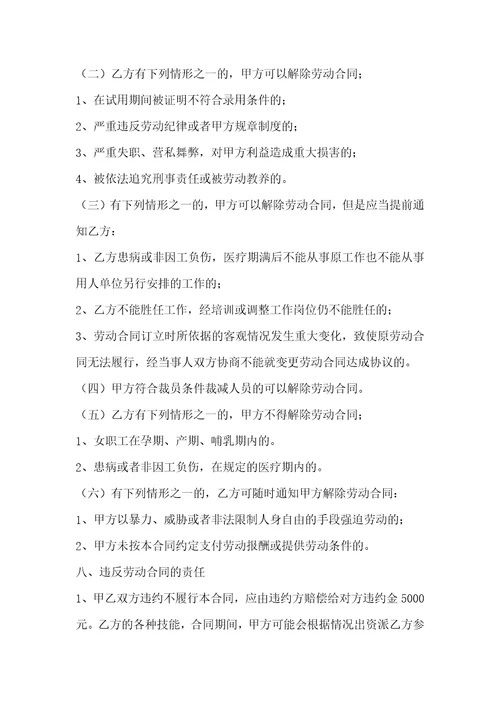 （二）乙方有下列情形之一的，甲方可以解除劳动合同；

1、在试用期间被证明不符合录用条件的；

2、严重违反劳动纪律或者甲方规章制度的；

3、严重失职、营私舞弊，对甲方利益造成重大损害的；

4、被依法追究刑事责任或被劳动教养的。

（三）有下列情形之一的，甲方可以解除劳动合同，但是应当提前通知乙方：

1、乙方患病或非因工负伤，医疗期满后不能从事原工作也不能从事用人单位另行安排的工作的；

2、乙方不能胜任工作，经培训或调整工作岗位仍不能胜任的；

3、劳动合同订立时所依据的客观情况发生重大变化，致使原劳动合同无法履行，经当事人双方协商不能就变更劳动合同达成协议的。

（四）甲方符合裁员条件裁减人员的可以解除劳动合同。

（五）乙方有下列情形之一的，甲方不得解除劳动合同；

1、女职工在孕期、产期、哺乳期内的。

2、患病或者非因工负伤，在规定的医疗期内的。

（六）有下列情形之一的，乙方可随时通知甲方解除劳动合同：

1、甲方以暴力、威胁或者非法限制人身自由的手段强迫劳动的；

2、甲方未按本合同约定支付劳动报酬或提供劳动条件的。

八、违反劳动合同的责任

1、甲乙双方违约不履行本合同，应由违约方赔偿给对方违约金 5000 元。乙方的各种技能，合同期间，甲方可能会根据情况出资派乙方参